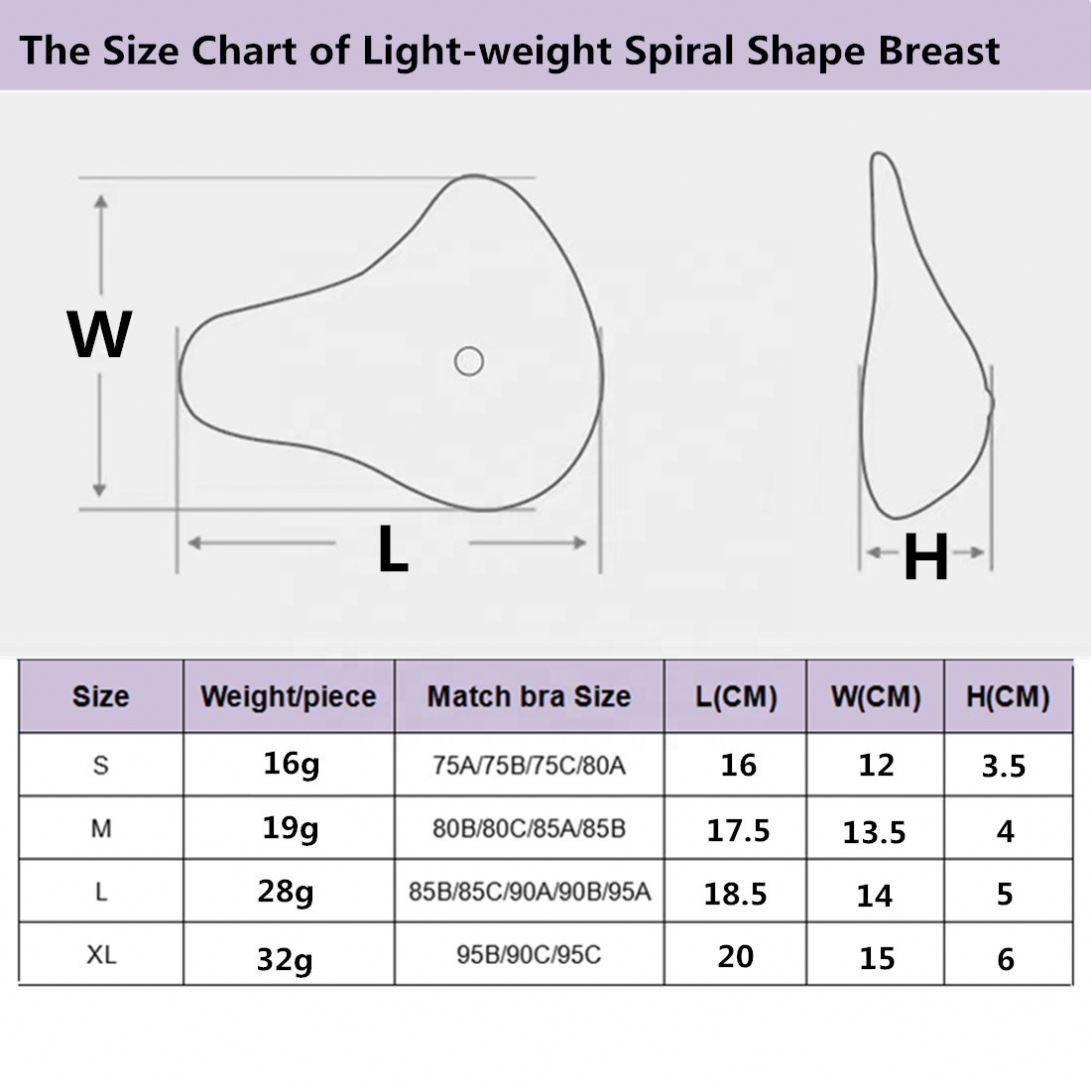 The Size Chart of Light-weight Spiral Shape Breast

W

L

H

| Size | Weight/piece | Match bra Size | L(CM) | W(CM) | H(CM) |
|---|---|---|---|---|---|
| S | 16g | 75A/75B/75C/80A | 16 | 12 | 3.5 |
| M | 19g | 80B/80C/85A/85B | 17.5 | 13.5 | 4 |
| L | 28g | 85B/85C/90A/90B/95A | 18.5 | 14 | 5 |
| XL | 32g | 95B/90C/95C | 20 | 15 | 6 |